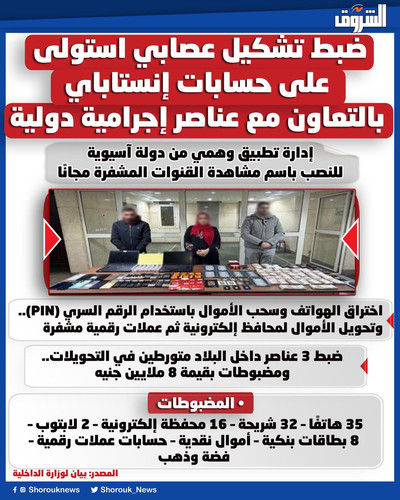 الشروق

ضبط تشكيل عصابي استولى على حسابات إنستاباي بالتعاون مع عناصر إجرامية دولية

إدارة تطبيق وهمي من دولة آسيوية للنصب باسم مشاهدة القنوات المشفرة مجانًا

اختراق الهواتف وسحب الأموال باستخدام الرقم السري (PIN).. وتحويل الأموال لمحافظ إلكترونية ثم عملات رقمية مشفرة

ضبط 3 عناصر داخل البلاد متورطين في التحويلات.. ومضبوطات بقيمة 8 ملايين جنيه

• المضبوطات

35 هاتفًا - 32 شريحة - 16 محفظة إلكترونية - 2 لابتوب - 8 بطاقات بنكية - أموال نقدية - حسابات عملات رقمية - فضة وذهب

المصدر: بيان لوزارة الداخلية

Shorouknews Shorouk_News